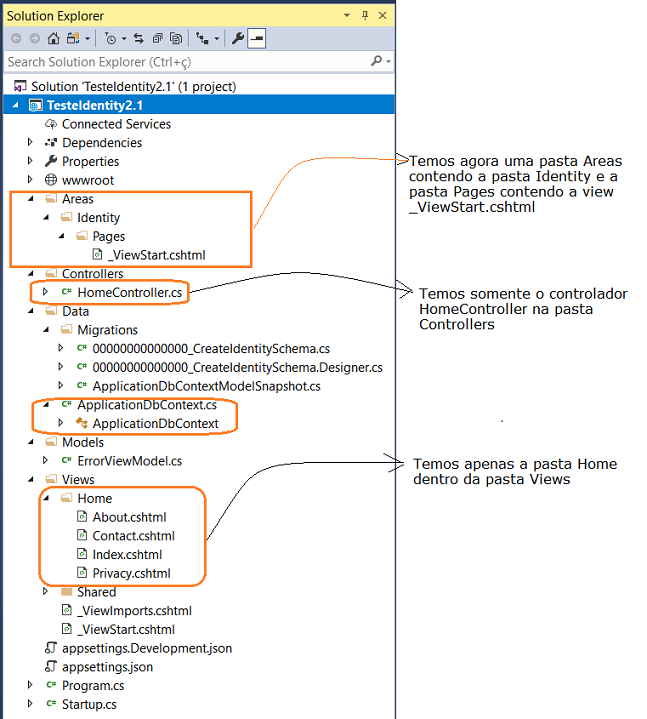 Solution Explorer

Search Solution Explorer (Ctrl+ç)

Solution 'TesteIdentity2.1' (1 project)
TesteIdentity2.1
Connected Services
Dependencies
Properties
wwwroot
Areas
Identity
Pages
_ViewStart.cshtml
Controllers
HomeController.cs
Data
Migrations
00000000000000_CreateIdentitySchema.cs
00000000000000_CreateIdentitySchema.Designer.cs
ApplicationDbContextModelSnapshot.cs
ApplicationDbContext.cs
ApplicationDbContext
Models
ErrorViewModel.cs
Views
Home
About.cshtml
Contact.cshtml
Index.cshtml
Privacy.cshtml
Shared
_ViewImports.cshtml
_ViewStart.cshtml
appsettings.Development.json
appsettings.json
Program.cs
Startup.cs

Temos agora uma pasta Areas contendo a pasta Identity e a pasta Pages contendo a view _ViewStart.cshtml

Temos somente o controlador HomeController na pasta Controllers

Temos apenas a pasta Home dentro da pasta Views